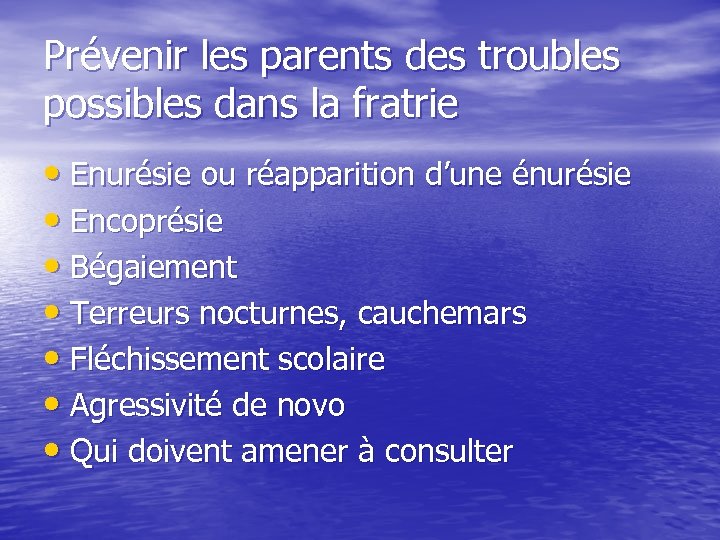 Prévenir les parents des troubles possibles dans la fratrie

• Enurésie ou réapparition d'une énurésie
• Encoprésie
• Bégaiement
• Terreurs nocturnes, cauchemars
• Fléchissement scolaire
• Agressivité de novo
• Qui doivent amener à consulter